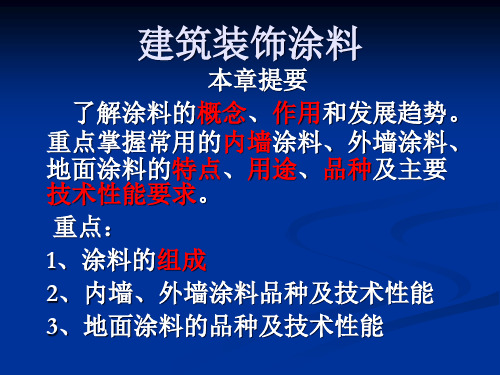 建筑装饰涂料

本章提要

了解涂料的概念、作用和发展趋势。重点掌握常用的内墙涂料、外墙涂料、地面涂料的特点、用途、品种及主要技术性能要求。

重点：

1、涂料的组成

2、内墙、外墙涂料品种及技术性能

3、地面涂料的品种及技术性能